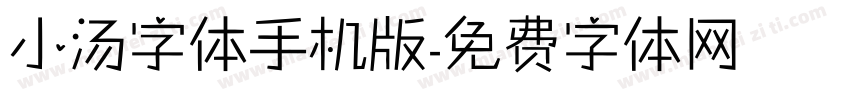 小汤字体手机版-免费字体网